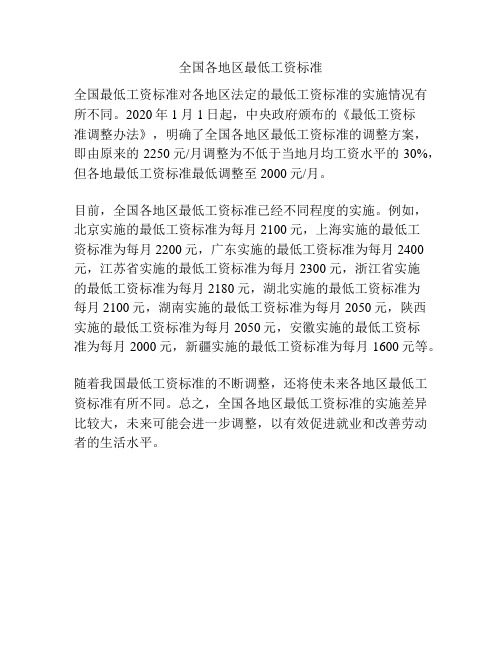 全国各地区最低工资标准

全国最低工资标准对各地区法定的最低工资标准的实施情况有所不同。2020 年 1 月 1 日起，中央政府颁布的《最低工资标准调整办法》，明确了全国各地区最低工资标准的调整方案，即由原来的 2250 元/月调整为不低于当地月均工资水平的 30%，但各地最低工资标准最低调整至 2000 元/月。

目前，全国各地区最低工资标准已经不同程度的实施。例如，北京实施的最低工资标准为每月 2100 元，上海实施的最低工资标准为每月 2200 元，广东实施的最低工资标准为每月 2400 元，江苏省实施的最低工资标准为每月 2300 元，浙江省实施的最低工资标准为每月 2180 元，湖北实施的最低工资标准为每月 2100 元，湖南实施的最低工资标准为每月 2050 元，陕西实施的最低工资标准为每月 2050 元，安徽实施的最低工资标准为每月 2000 元，新疆实施的最低工资标准为每月 1600 元等。

随着我国最低工资标准的不断调整，还将使未来各地区最低工资标准有所不同。总之，全国各地区最低工资标准的实施差异比较大，未来可能会进一步调整，以有效促进就业和改善劳动者的生活水平。